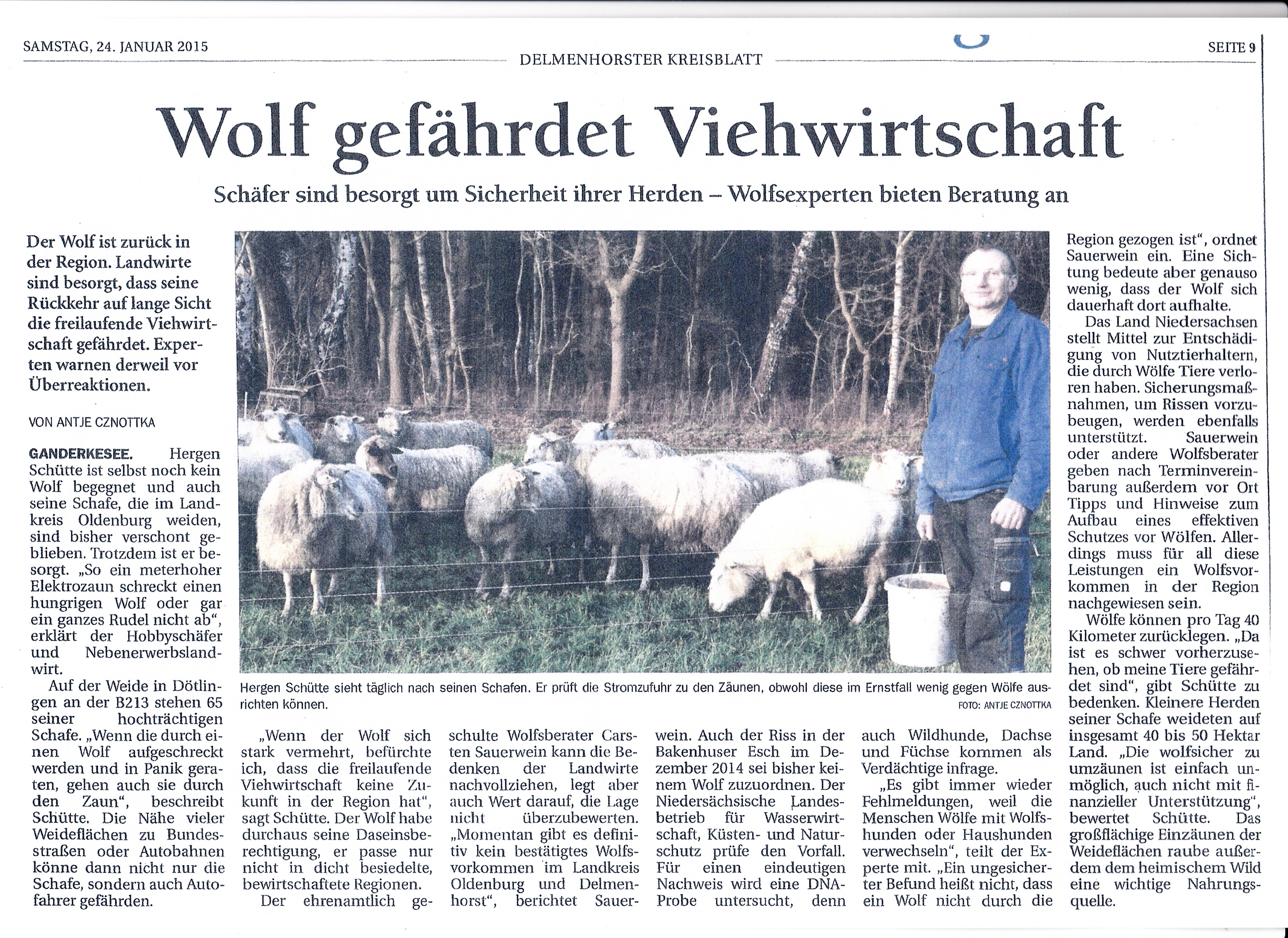 SAMSTAG, 24. JANUAR 2015

DELMENHORSTER KREISBLATT

SEITE 9

Wolf gefährdet Viehwirtschaft

Schäfer sind besorgt um Sicherheit ihrer Herden – Wolfsexperten bieten Beratung an

Der Wolf ist zurück in der Region. Landwirte sind besorgt, dass seine Rückkehr auf lange Sicht die freilaufende Viehwirtschaft gefährdet. Experten warnen derweil vor Überreaktionen.

VON ANTJE CZNOTTKA

GANDERKESEE. Hergen Schütte ist selbst noch kein Wolf begegnet und auch seine Schafe, die im Landkreis Oldenburg weiden, sind bisher verschont geblieben. Trotzdem ist er besorgt. „So ein meterhoher Elektrozaun schreckt einen hungrigen Wolf oder gar ein ganzes Rudel nicht ab", erklärt der Hobbyschäfer und Nebenerwerbslandwirt.

Auf der Weide in Dötlingen an der B213 stehen 65 seiner hochträchtigen Schafe. „Wenn die durch einen Wolf aufgeschreckt werden und in Panik geraten, gehen auch sie durch den Zaun", beschreibt Schütte. Die Nähe vieler Weideflächen zu Bundesstraßen oder Autobahnen könne dann nicht nur die Schafe, sondern auch Autofahrer gefährden.

Hergen Schütte sieht täglich nach seinen Schafen. Er prüft die Stromzufuhr zu den Zäunen, obwohl diese im Ernstfall wenig gegen Wölfe ausrichten können.

FOTO: ANTJE CZNOTTKA

„Wenn der Wolf sich stark vermehrt, befürchte ich, dass die freilaufende Viehwirtschaft keine Zukunft in der Region hat", sagt Schütte. Der Wolf habe durchaus seine Daseinsberechtigung, er passe nur nicht in dicht besiedelte, bewirtschaftete Regionen.

Der ehrenamtlich geschulte Wolfsberater Carsten Sauerwein kann die Bedenken der Landwirte nachvollziehen, legt aber auch Wert darauf, die Lage nicht überzubewerten. „Momentan gibt es definitiv kein bestätigtes Wolfsvorkommen im Landkreis Oldenburg und Delmenhorst", berichtet Sauerwein. Auch der Riss in der Bakenhuser Esch im Dezember 2014 sei bisher keinem Wolf zuzuordnen. Der Niedersächsische Landesbetrieb für Wasserwirtschaft, Küsten- und Naturschutz prüfe den Vorfall. Für einen eindeutigen Nachweis wird eine DNA-Probe untersucht, denn auch Wildhunde, Dachse und Füchse kommen als Verdächtige infrage.

„Es gibt immer wieder Fehlmeldungen, weil die Menschen Wölfe mit Wolfshunden oder Haushunden verwechseln", teilt der Experte mit. „Ein ungesicherter Befund heißt nicht, dass ein Wolf nicht durch die Region gezogen ist", ordnet Sauerwein ein. Eine Sichtung bedeute aber genauso wenig, dass der Wolf sich dauerhaft dort aufhalte.

Das Land Niedersachsen stellt Mittel zur Entschädigung von Nutztierhaltern, die durch Wölfe Tiere verloren haben. Sicherungsmaßnahmen, um Rissen vorzubeugen, werden ebenfalls unterstützt. Sauerwein oder andere Wolfsberater geben nach Terminvereinbarung außerdem vor Ort Tipps und Hinweise zum Aufbau eines effektiven Schutzes vor Wölfen. Allerdings muss für all diese Leistungen ein Wolfsvorkommen in der Region nachgewiesen sein.

Wölfe können pro Tag 40 Kilometer zurücklegen. „Da ist es schwer vorherzusehen, ob meine Tiere gefährdet sind", gibt Schütte zu bedenken. Kleinere Herden seiner Schafe weideten auf insgesamt 40 bis 50 Hektar Land. „Die wolfsicher zu umzäunen ist einfach unmöglich, auch nicht mit finanzieller Unterstützung", bewertet Schütte. Das großflächige Einzäunen der Weideflächen raube außerdem dem heimischem Wild eine wichtige Nahrungsquelle.